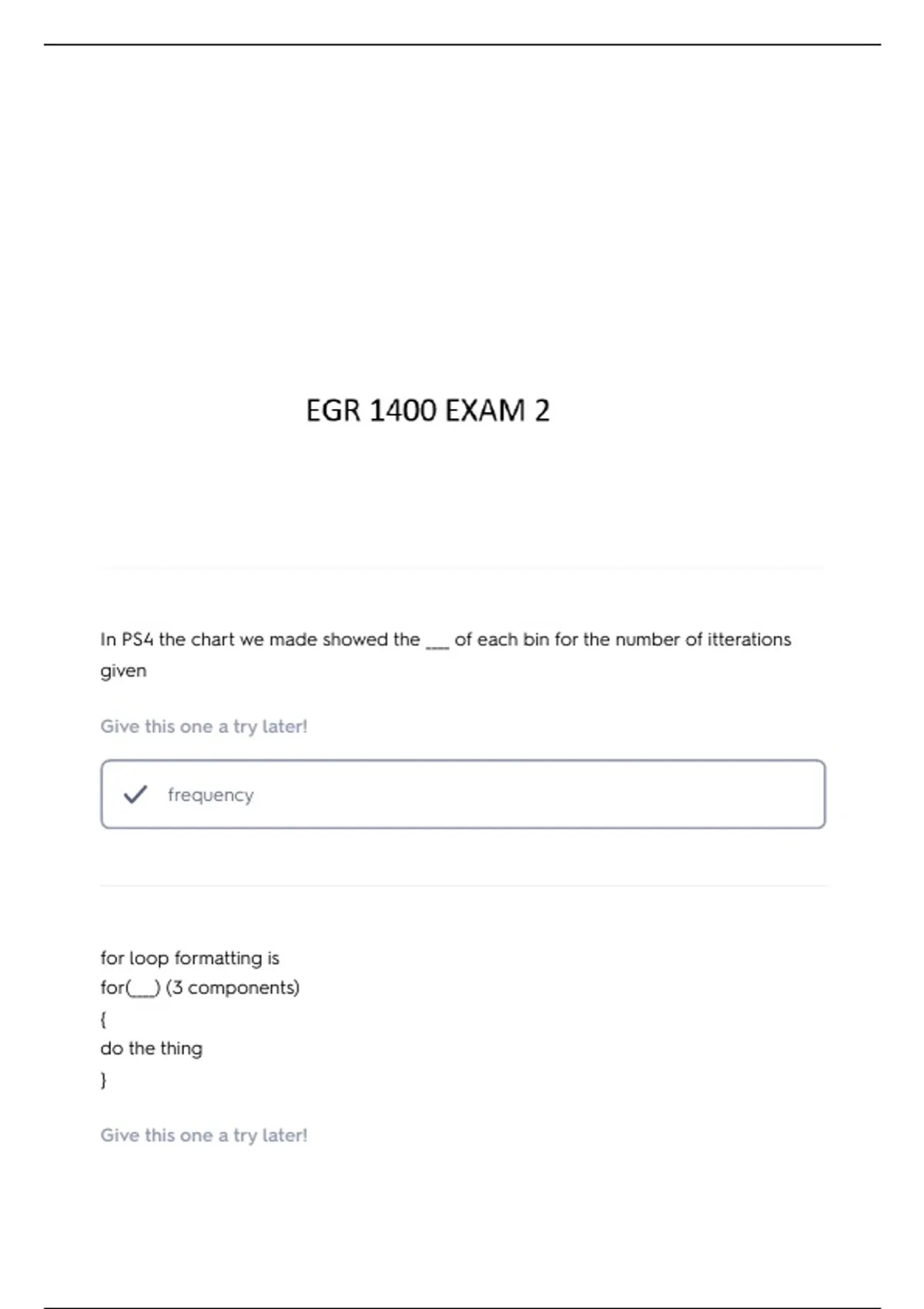 EGR 1400 EXAM 2

In PS4 the chart we made showed the ____ of each bin for the number of itterations given

Give this one a try later!

✓ frequency

for loop formatting is
for(____) (3 components)
{
do the thing
}

Give this one a try later!